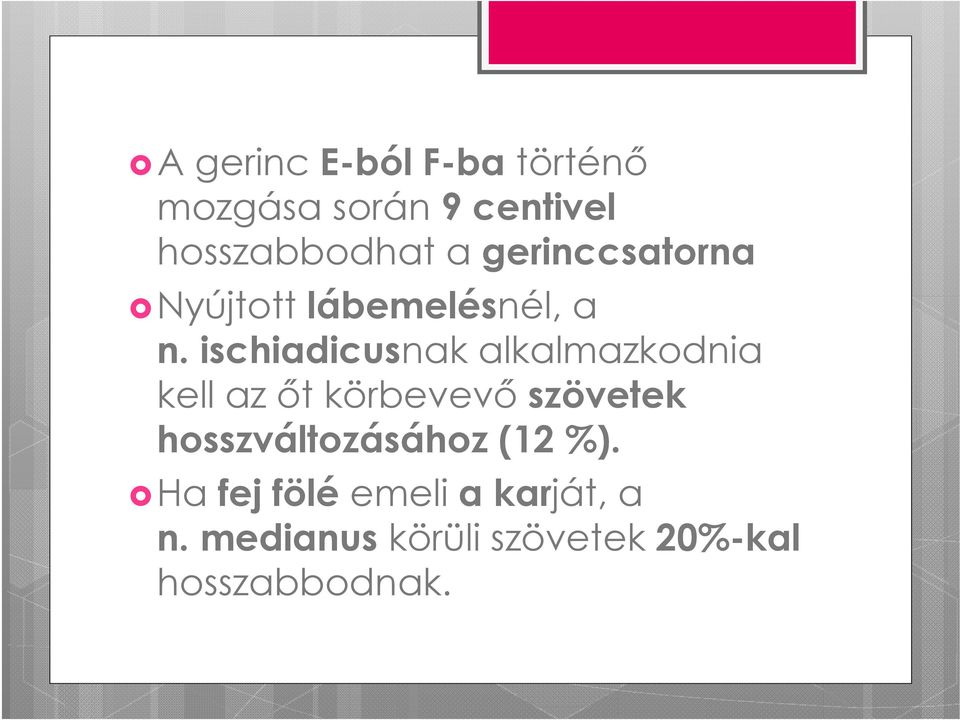 A gerinc E-ból F-ba történő mozgása során 9 centivel hosszabbodhat a gerinccsatorna

Nyújtott lábemelésnél, a n. ischiadicusnak alkalmazkodnia kell az őt körbevevő szövetek hosszváltozásához (12 %).

Ha fej fölé emeli a karját, a n. medianus körüli szövetek 20%-kal hosszabbodnak.